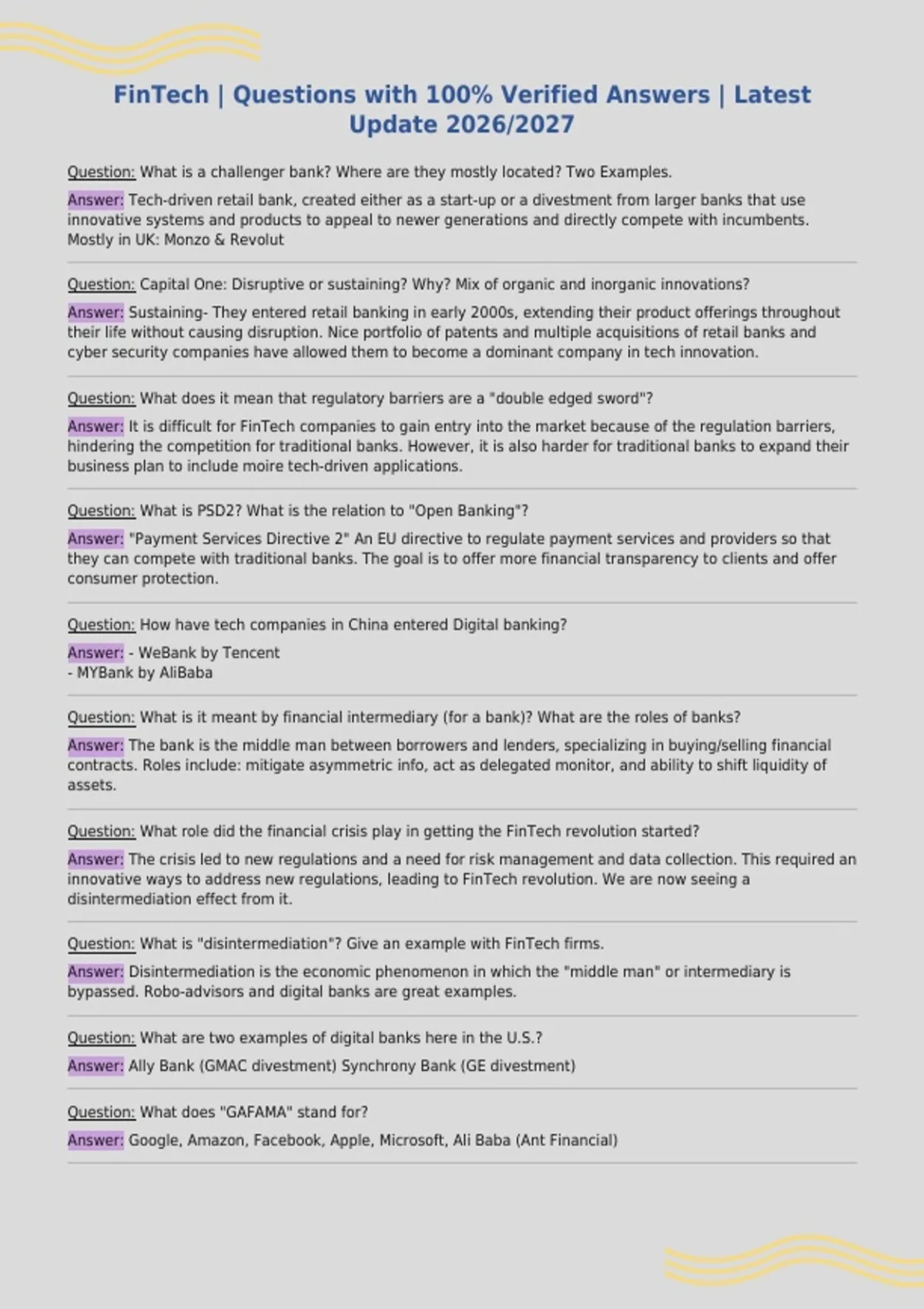 FinTech | Questions with 100% Verified Answers | Latest Update 2026/2027

Question: What is a challenger bank? Where are they mostly located? Two Examples.

Answer: Tech-driven retail bank, created either as a start-up or a divestment from larger banks that use innovative systems and products to appeal to newer generations and directly compete with incumbents. Mostly in UK: Monzo & Revolut

Question: Capital One: Disruptive or sustaining? Why? Mix of organic and inorganic innovations?

Answer: Sustaining- They entered retail banking in early 2000s, extending their product offerings throughout their life without causing disruption. Nice portfolio of patents and multiple acquisitions of retail banks and cyber security companies have allowed them to become a dominant company in tech innovation.

Question: What does it mean that regulatory barriers are a "double edged sword"?

Answer: It is difficult for FinTech companies to gain entry into the market because of the regulation barriers, hindering the competition for traditional banks. However, it is also harder for traditional banks to expand their business plan to include moire tech-driven applications.

Question: What is PSD2? What is the relation to "Open Banking"?

Answer: "Payment Services Directive 2" An EU directive to regulate payment services and providers so that they can compete with traditional banks. The goal is to offer more financial transparency to clients and offer consumer protection.

Question: How have tech companies in China entered Digital banking?

Answer: - WeBank by Tencent
- MYBank by AliBaba

Question: What is it meant by financial intermediary (for a bank)? What are the roles of banks?

Answer: The bank is the middle man between borrowers and lenders, specializing in buying/selling financial contracts. Roles include: mitigate asymmetric info, act as delegated monitor, and ability to shift liquidity of assets.

Question: What role did the financial crisis play in getting the FinTech revolution started?

Answer: The crisis led to new regulations and a need for risk management and data collection. This required an innovative ways to address new regulations, leading to FinTech revolution. We are now seeing a disintermediation effect from it.

Question: What is "disintermediation"? Give an example with FinTech firms.

Answer: Disintermediation is the economic phenomenon in which the "middle man" or intermediary is bypassed. Robo-advisors and digital banks are great examples.

Question: What are two examples of digital banks here in the U.S.?

Answer: Ally Bank (GMAC divestment) Synchrony Bank (GE divestment)

Question: What does "GAFAMA" stand for?

Answer: Google, Amazon, Facebook, Apple, Microsoft, Ali Baba (Ant Financial)